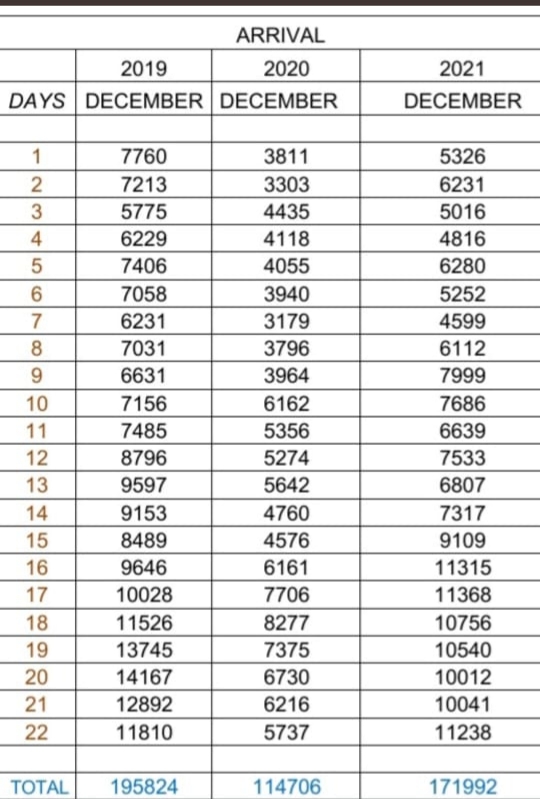 |  | ARRIVAL |  |  |
|---|---|---|---|
|  | 2019 | 2020 | 2021 |
| DAYS | DECEMBER | DECEMBER | DECEMBER |
|  |  |  |  |
| 1 | 7760 | 3811 | 5326 |
| 2 | 7213 | 3303 | 6231 |
| 3 | 5775 | 4435 | 5016 |
| 4 | 6229 | 4118 | 4816 |
| 5 | 7406 | 4055 | 6280 |
| 6 | 7058 | 3940 | 5252 |
| 7 | 6231 | 3179 | 4599 |
| 8 | 7031 | 3796 | 6112 |
| 9 | 6631 | 3964 | 7999 |
| 10 | 7156 | 6162 | 7686 |
| 11 | 7485 | 5356 | 6639 |
| 12 | 8796 | 5274 | 7533 |
| 13 | 9597 | 5642 | 6807 |
| 14 | 9153 | 4760 | 7317 |
| 15 | 8489 | 4576 | 9109 |
| 16 | 9646 | 6161 | 11315 |
| 17 | 10028 | 7706 | 11368 |
| 18 | 11526 | 8277 | 10756 |
| 19 | 13745 | 7375 | 10540 |
| 20 | 14167 | 6730 | 10012 |
| 21 | 12892 | 6216 | 10041 |
| 22 | 11810 | 5737 | 11238 |
|  |  |  |  |
| TOTAL | 195824 | 114706 | 171992 |